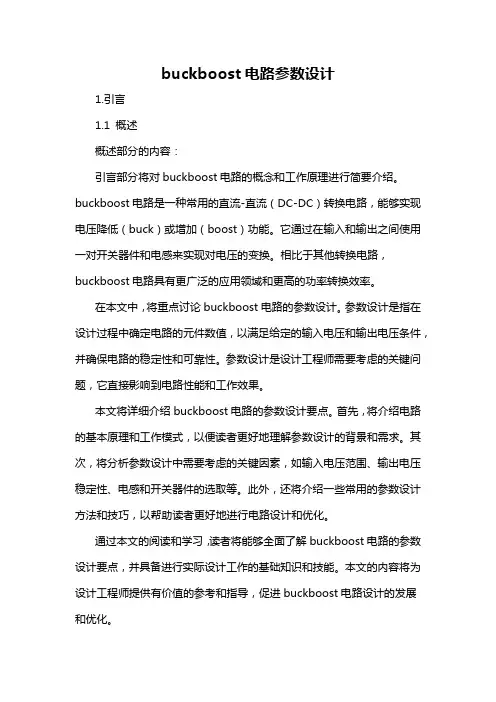 buckboost 电路参数设计

1.引言

1.1 概述

概述部分的内容：

引言部分将对 buckboost 电路的概念和工作原理进行简要介绍。buckboost 电路是一种常用的直流-直流（DC-DC）转换电路，能够实现电压降低（buck）或增加（boost）功能。它通过在输入和输出之间使用一对开关器件和电感来实现对电压的变换。相比于其他转换电路，buckboost 电路具有更广泛的应用领域和更高的功率转换效率。

在本文中，将重点讨论 buckboost 电路的参数设计。参数设计是指在设计过程中确定电路的元件数值，以满足给定的输入电压和输出电压条件，并确保电路的稳定性和可靠性。参数设计是设计工程师需要考虑的关键问题，它直接影响到电路性能和工作效果。

本文将详细介绍 buckboost 电路的参数设计要点。首先，将介绍电路的基本原理和工作模式，以便读者更好地理解参数设计的背景和需求。其次，将分析参数设计中需要考虑的关键因素，如输入电压范围、输出电压稳定性、电感和开关器件的选取等。此外，还将介绍一些常用的参数设计方法和技巧，以帮助读者更好地进行电路设计和优化。

通过本文的阅读和学习，读者将能够全面了解 buckboost 电路的参数设计要点，并具备进行实际设计工作的基础知识和技能。本文的内容将为设计工程师提供有价值的参考和指导，促进 buckboost 电路设计的发展和优化。